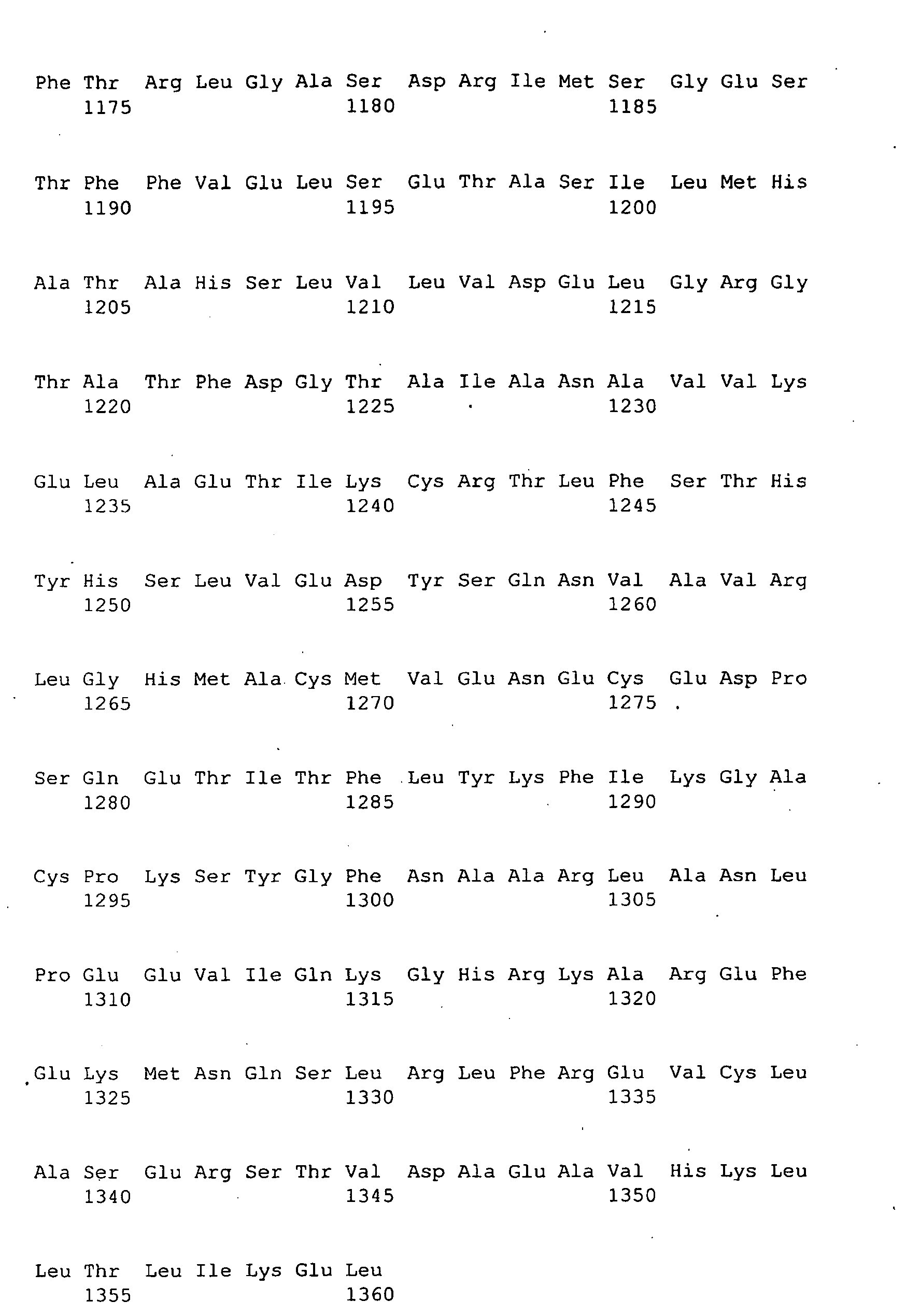 Phe Thr Arg Leu Gly Ala Ser Asp Arg Ile Met Ser Gly Glu Ser
1175 1180 1185

Thr Phe Phe Val Glu Leu Ser Glu Thr Ala Ser Ile Leu Met His
1190 1195 1200

Ala Thr Ala His Ser Leu Val Leu Val Asp Glu Leu Gly Arg Gly
1205 1210 1215

Thr Ala Thr Phe Asp Gly Thr Ala Ile Ala Asn Ala Val Val Lys
1220 1225 1230

Glu Leu Ala Glu Thr Ile Lys Cys Arg Thr Leu Phe Ser Thr His
1235 1240 1245

Tyr His Ser Leu Val Glu Asp Tyr Ser Gln Asn Val Ala Val Arg
1250 1255 1260

Leu Gly His Met Ala Cys Met Val Glu Asn Glu Cys Glu Asp Pro
1265 1270 1275

Ser Gln Glu Thr Ile Thr Phe Leu Tyr Lys Phe Ile Lys Gly Ala
1280 1285 1290

Cys Pro Lys Ser Tyr Gly Phe Asn Ala Ala Arg Leu Ala Asn Leu
1295 1300 1305

Pro Glu Glu Val Ile Gln Lys Gly His Arg Lys Ala Arg Glu Phe
1310 1315 1320

Glu Lys Met Asn Gln Ser Leu Arg Leu Phe Arg Glu Val Cys Leu
1325 1330 1335

Ala Ser Glu Arg Ser Thr Val Asp Ala Glu Ala Val His Lys Leu
1340 1345 1350

Leu Thr Leu Ile Lys Glu Leu
1355 1360